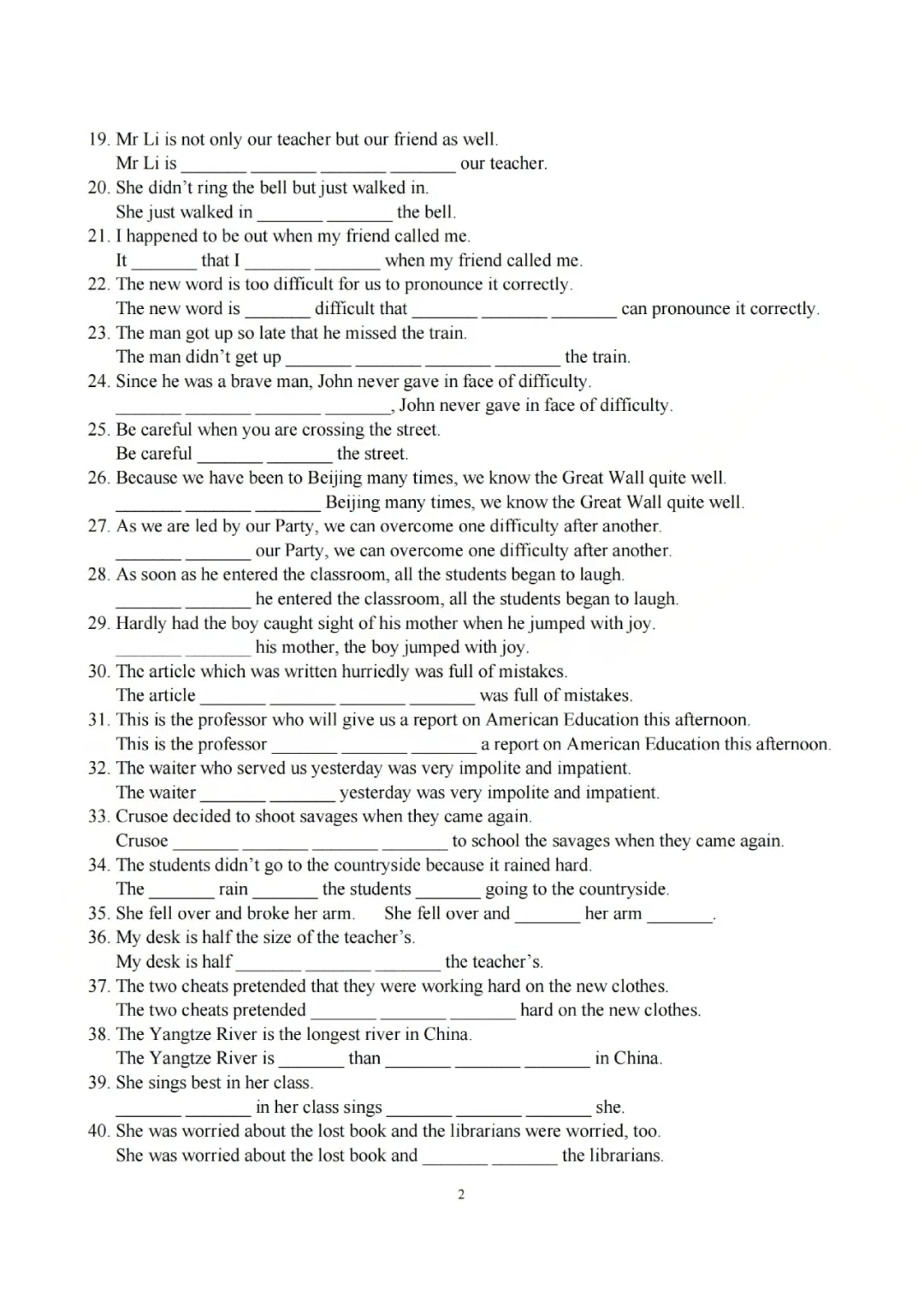 19. Mr Li is not only our teacher but our friend as well.
Mr Li is _______ _______ _______ _______ our teacher.
20. She didn't ring the bell but just walked in.
She just walked in _______ _______ the bell.
21. I happened to be out when my friend called me.
It _______ that I _______ _______ when my friend called me.
22. The new word is too difficult for us to pronounce it correctly.
The new word is _______ difficult that _______ _______ _______ can pronounce it correctly.
23. The man got up so late that he missed the train.
The man didn't get up _______ _______ _______ _______ the train.
24. Since he was a brave man, John never gave in face of difficulty.
_______ _______ _______ _______, John never gave in face of difficulty.
25. Be careful when you are crossing the street.
Be careful _______ _______ the street.
26. Because we have been to Beijing many times, we know the Great Wall quite well.
_______ _______ _______ Beijing many times, we know the Great Wall quite well.
27. As we are led by our Party, we can overcome one difficulty after another.
_______ _______ our Party, we can overcome one difficulty after another.
28. As soon as he entered the classroom, all the students began to laugh.
_______ _______ he entered the classroom, all the students began to laugh.
29. Hardly had the boy caught sight of his mother when he jumped with joy.
_______ _______ his mother, the boy jumped with joy.
30. The article which was written hurriedly was full of mistakes.
The article _______ _______ _______ _______ was full of mistakes.
31. This is the professor who will give us a report on American Education this afternoon.
This is the professor _______ _______ _______ a report on American Education this afternoon.
32. The waiter who served us yesterday was very impolite and impatient.
The waiter _______ _______ yesterday was very impolite and impatient.
33. Crusoe decided to shoot savages when they came again.
Crusoe _______ _______ _______ _______ to school the savages when they came again.
34. The students didn't go to the countryside because it rained hard.
The _______ rain _______ the students _______ going to the countryside.
35. She fell over and broke her arm. She fell over and _______ her arm _______.
36. My desk is half the size of the teacher's.
My desk is half _______ _______ _______ the teacher's.
37. The two cheats pretended that they were working hard on the new clothes.
The two cheats pretended _______ _______ _______ hard on the new clothes.
38. The Yangtze River is the longest river in China.
The Yangtze River is _______ than _______ _______ _______ in China.
39. She sings best in her class.
_______ _______ in her class sings _______ _______ _______ she.
40. She was worried about the lost book and the librarians were worried, too.
She was worried about the lost book and _______ _______ the librarians.

2